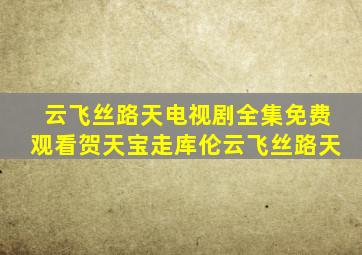 云飞丝路天电视剧全集免费观看贺天宝走库伦云飞丝路天